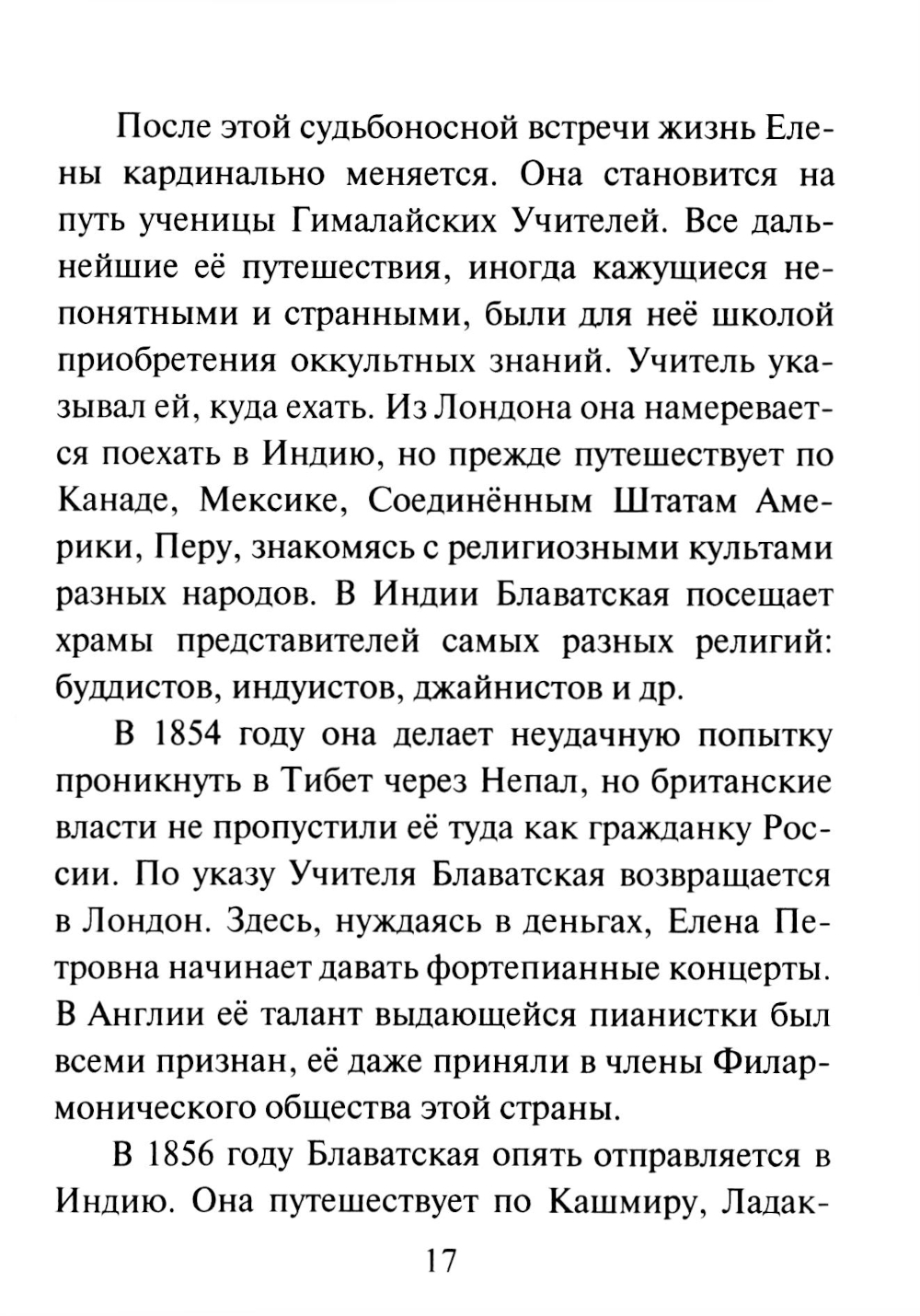 После этой судьбоносной встречи жизнь Елены кардинально меняется. Она становится на путь ученицы Гималайских Учителей. Все дальнейшие её путешествия, иногда кажущиеся непонятными и странными, были для неё школой приобретения оккультных знаний. Учитель указывал ей, куда ехать. Из Лондона она намеревается поехать в Индию, но прежде путешествует по Канаде, Мексике, Соединённым Штатам Америки, Перу, знакомясь с религиозными культами разных народов. В Индии Блаватская посещает храмы представителей самых разных религий: буддистов, индуистов, джайнистов и др.

В 1854 году она делает неудачную попытку проникнуть в Тибет через Непал, но британские власти не пропустили её туда как гражданку России. По указу Учителя Блаватская возвращается в Лондон. Здесь, нуждаясь в деньгах, Елена Петровна начинает давать фортепианные концерты. В Англии её талант выдающейся пианистки был всеми признан, её даже приняли в члены Филармонического общества этой страны.

В 1856 году Блаватская опять отправляется в Индию. Она путешествует по Кашмиру, Ладак-

17